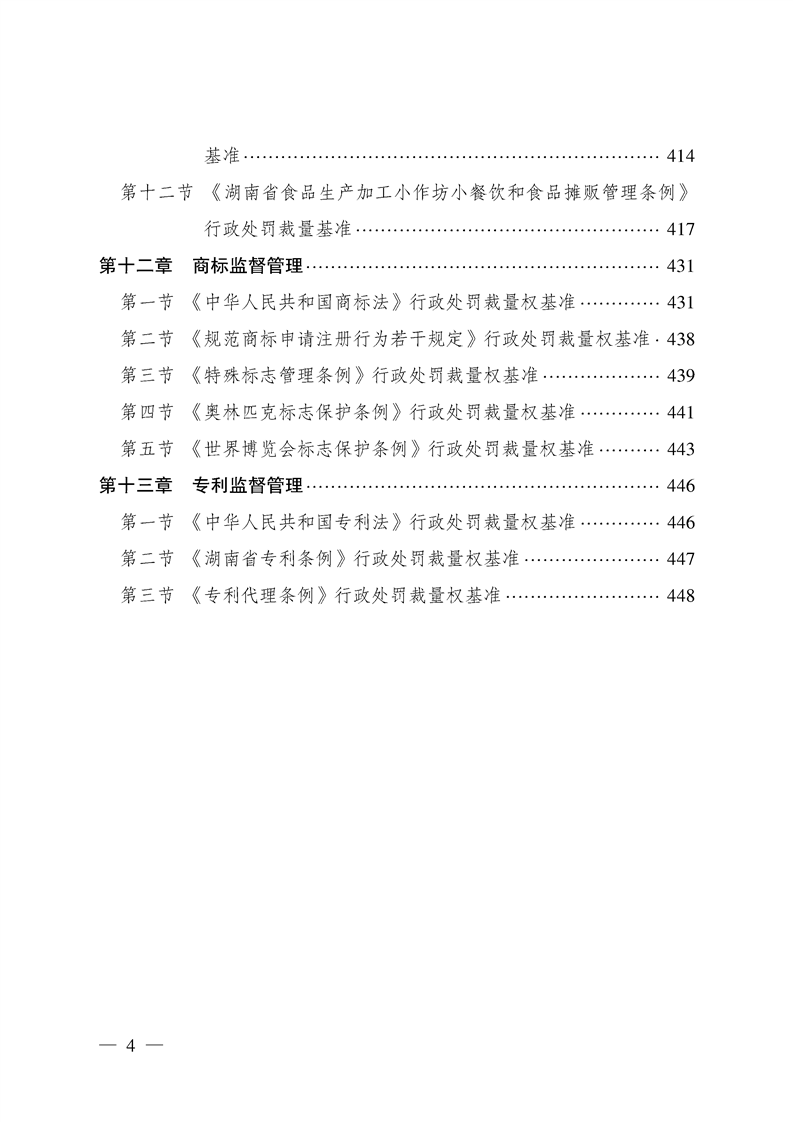 基准 414

第十二节 《湖南省食品生产加工小作坊小餐饮和食品摊贩管理条例》行政处罚裁量基准 417

第十二章 商标监督管理 431

第一节 《中华人民共和国商标法》行政处罚裁量权基准 431

第二节 《规范商标申请注册行为若干规定》行政处罚裁量权基准 438

第三节 《特殊标志管理条例》行政处罚裁量权基准 439

第四节 《奥林匹克标志保护条例》行政处罚裁量权基准 441

第五节 《世界博览会标志保护条例》行政处罚裁量权基准 443

第十三章 专利监督管理 446

第一节 《中华人民共和国专利法》行政处罚裁量权基准 446

第二节 《湖南省专利条例》行政处罚裁量权基准 447

第三节 《专利代理条例》行政处罚裁量权基准 448

— 4 —